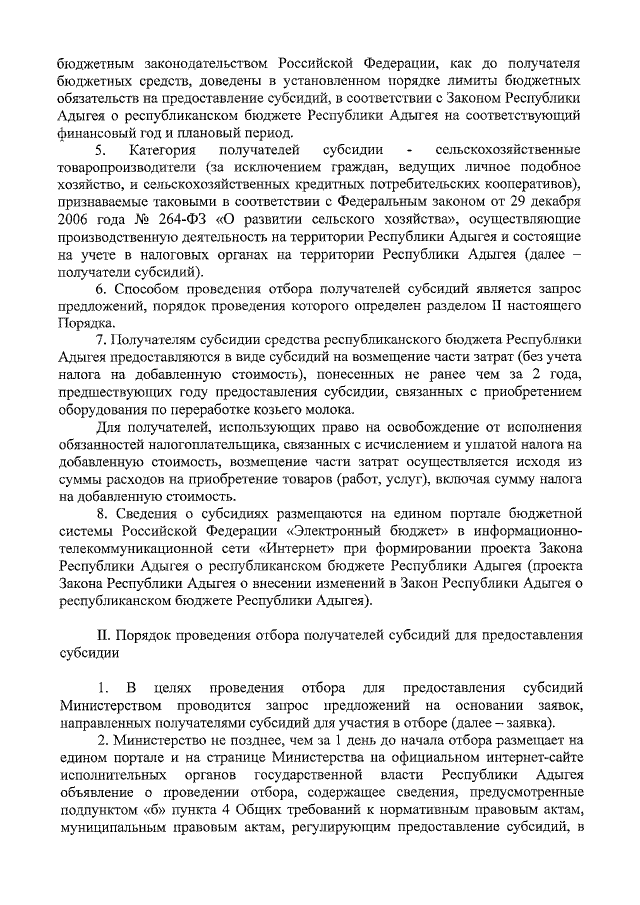 бюджетным законодательством Российской Федерации, как до получателя бюджетных средств, доведены в установленном порядке лимиты бюджетных обязательств на предоставление субсидий, в соответствии с Законом Республики Адыгея о республиканском бюджете Республики Адыгея на соответствующий финансовый год и плановый период.

5. Категория получателей субсидии - сельскохозяйственные товаропроизводители (за исключением граждан, ведущих личное подобное хозяйство, и сельскохозяйственных кредитных потребительских кооперативов), признаваемые таковыми в соответствии с Федеральным законом от 29 декабря 2006 года № 264-ФЗ «О развитии сельского хозяйства», осуществляющие производственную деятельность на территории Республики Адыгея и состоящие на учете в налоговых органах на территории Республики Адыгея (далее – получатели субсидий).

6. Способом проведения отбора получателей субсидий является запрос предложений, порядок проведения которого определен разделом II настоящего Порядка.

7. Получателям субсидии средства республиканского бюджета Республики Адыгея предоставляются в виде субсидий на возмещение части затрат (без учета налога на добавленную стоимость), понесенных не ранее чем за 2 года, предшествующих году предоставления субсидии, связанных с приобретением оборудования по переработке козьего молока.

Для получателей, использующих право на освобождение от исполнения обязанностей налогоплательщика, связанных с исчислением и уплатой налога на добавленную стоимость, возмещение части затрат осуществляется исходя из суммы расходов на приобретение товаров (работ, услуг), включая сумму налога на добавленную стоимость.

8. Сведения о субсидиях размещаются на едином портале бюджетной системы Российской Федерации «Электронный бюджет» в информационно-телекоммуникационной сети «Интернет» при формировании проекта Закона Республики Адыгея о республиканском бюджете Республики Адыгея (проекта Закона Республики Адыгея о внесении изменений в Закон Республики Адыгея о республиканском бюджете Республики Адыгея).

II. Порядок проведения отбора получателей субсидий для предоставления субсидии

1. В целях проведения отбора для предоставления субсидий Министерством проводится запрос предложений на основании заявок, направленных получателями субсидий для участия в отборе (далее – заявка).

2. Министерство не позднее, чем за 1 день до начала отбора размещает на едином портале и на странице Министерства на официальном интернет-сайте исполнительных органов государственной власти Республики Адыгея объявление о проведении отбора, содержащее сведения, предусмотренные подпунктом «б» пункта 4 Общих требований к нормативным правовым актам, муниципальным правовым актам, регулирующим предоставление субсидий, в